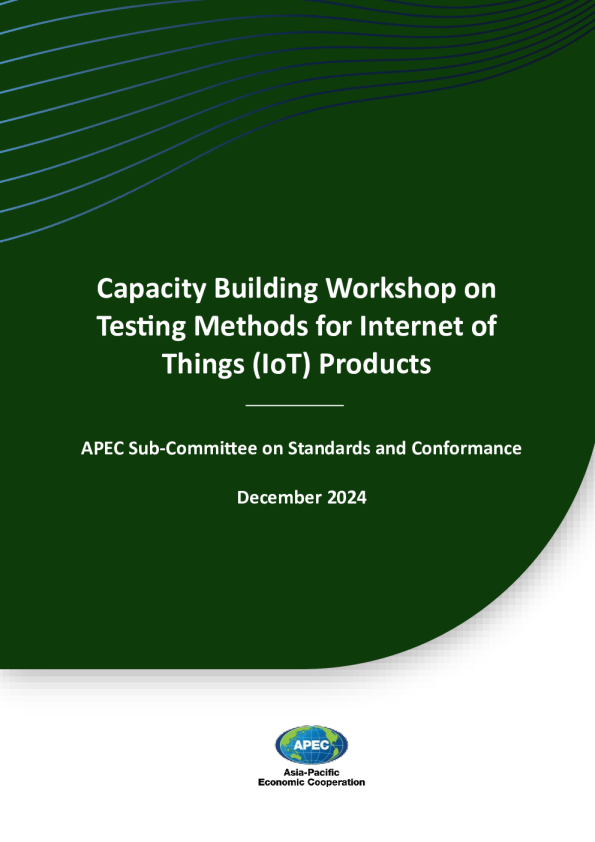 Capacity Building Workshop on Testing Methods for Internet of Things (IoT) Products

APEC Sub-Committee on Standards and Conformance

December 2024

APEC

Asia-Pacific Economic Cooperation